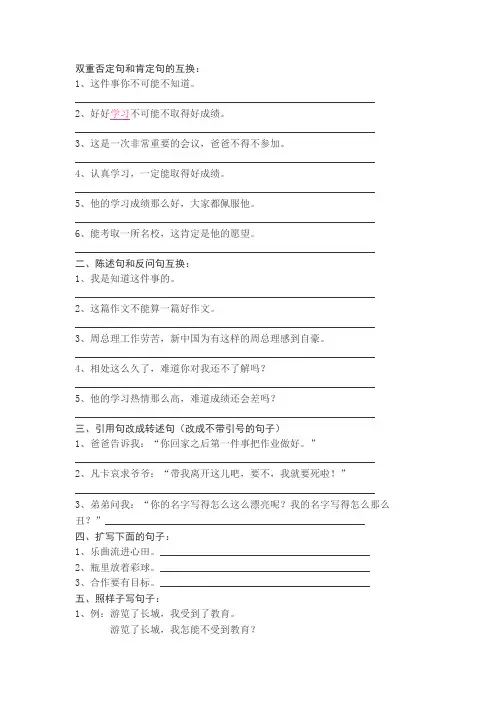 双重否定句和肯定句的互换：
1、这件事你不可能不知道。

2、好好学习不可能不取得好成绩。

3、这是一次非常重要的会议，爸爸不得不参加。

4、认真学习，一定能取得好成绩。

5、他的学习成绩那么好，大家都佩服他。

6、能考取一所名校，这肯定是他的愿望。

二、陈述句和反问句互换：
1、我是知道这件事的。

2、这篇作文不能算一篇好作文。

3、周总理工作劳苦，新中国为有这样的周总理感到自豪。

4、相处这么久了，难道你对我还不了解吗？

5、他的学习热情那么高，难道成绩还会差吗？

三、引用句改成转述句（改成不带引号的句子）
1、爸爸告诉我：“你回家之后第一件事把作业做好。”

2、凡卡哀求爷爷：“带我离开这儿吧，要不，我就要死啦！”

3、弟弟问我：“你的名字写得怎么这么漂亮呢？我的名字写得怎么那么丑？”

四、扩写下面的句子：
1、乐曲流进心田。
2、瓶里放着彩球。
3、合作要有目标。
五、照样子写句子：
1、例：游览了长城，我受到了教育。
游览了长城，我怎能不受到教育？